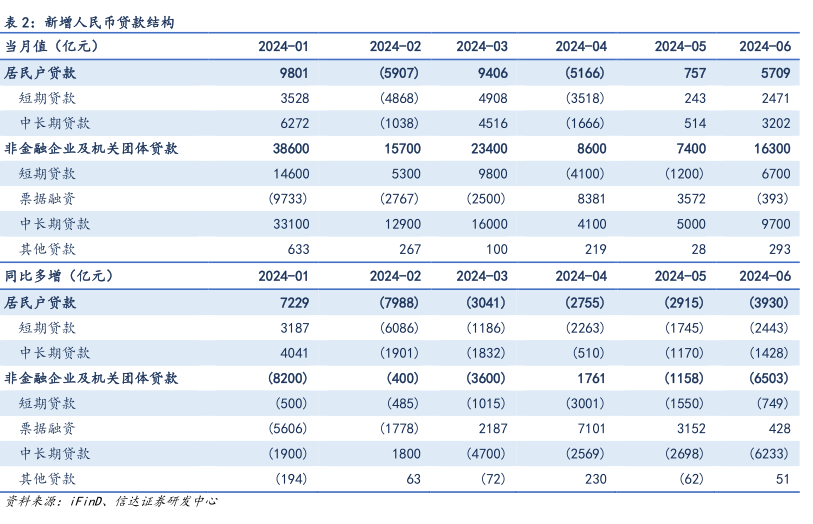 表 2：新增人民币贷款结构

| 当月值（亿元） | 2024-01 | 2024-02 | 2024-03 | 2024-04 | 2024-05 | 2024-06 |
|---|---|---|---|---|---|---|
| 居民户贷款 | 9801 | (5907) | 9406 | (5166) | 757 | 5709 |
| 短期贷款 | 3528 | (4868) | 4908 | (3518) | 243 | 2471 |
| 中长期贷款 | 6272 | (1038) | 4516 | (1666) | 514 | 3202 |
| 非金融企业及机关团体贷款 | 38600 | 15700 | 23400 | 8600 | 7400 | 16300 |
| 短期贷款 | 14600 | 5300 | 9800 | (4100) | (1200) | 6700 |
| 票据融资 | (9733) | (2767) | (2500) | 8381 | 3572 | (393) |
| 中长期贷款 | 33100 | 12900 | 16000 | 4100 | 5000 | 9700 |
| 其他贷款 | 633 | 267 | 100 | 219 | 28 | 293 |
| 同比多增（亿元） | 2024-01 | 2024-02 | 2024-03 | 2024-04 | 2024-05 | 2024-06 |
| 居民户贷款 | 7229 | (7988) | (3041) | (2755) | (2915) | (3930) |
| 短期贷款 | 3187 | (6086) | (1186) | (2263) | (1745) | (2443) |
| 中长期贷款 | 4041 | (1901) | (1832) | (510) | (1170) | (1428) |
| 非金融企业及机关团体贷款 | (8200) | (400) | (3600) | 1761 | (1158) | (6503) |
| 短期贷款 | (500) | (485) | (1015) | (3001) | (1550) | (749) |
| 票据融资 | (5606) | (1778) | 2187 | 7101 | 3152 | 428 |
| 中长期贷款 | (1900) | 1800 | (4700) | (2569) | (2698) | (6233) |
| 其他贷款 | (194) | 63 | (72) | 230 | (62) | 51 |

资料来源：iFinD、信达证券研发中心